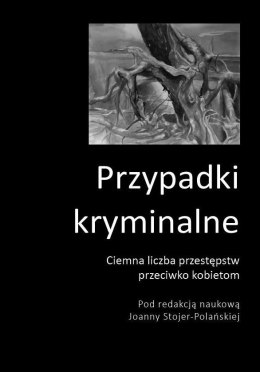 Przypadki kryminalne

Ciemna liczba przestępstw przeciwko kobietom

Pod redakcją naukową Joanny Stojer-Polańskiej